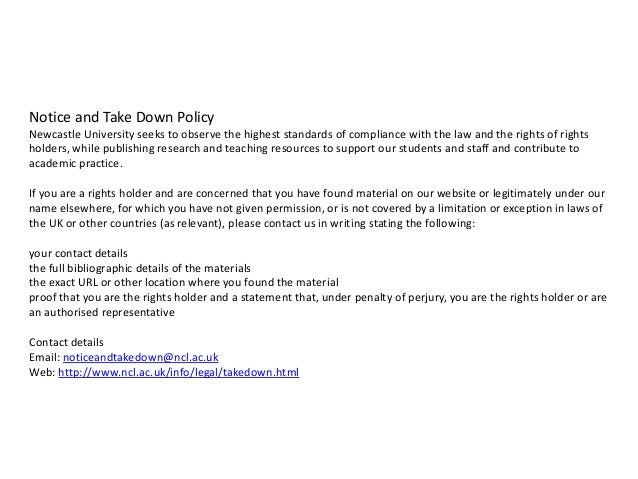 Notice and Take Down Policy
Newcastle University seeks to observe the highest standards of compliance with the law and the rights of rights holders, while publishing research and teaching resources to support our students and staff and contribute to academic practice.

If you are a rights holder and are concerned that you have found material on our website or legitimately under our name elsewhere, for which you have not given permission, or is not covered by a limitation or exception in laws of the UK or other countries (as relevant), please contact us in writing stating the following:

your contact details
the full bibliographic details of the materials
the exact URL or other location where you found the material
proof that you are the rights holder and a statement that, under penalty of perjury, you are the rights holder or are an authorised representative

Contact details
Email: noticeandtakedown@ncl.ac.uk
Web: http://www.ncl.ac.uk/info/legal/takedown.html